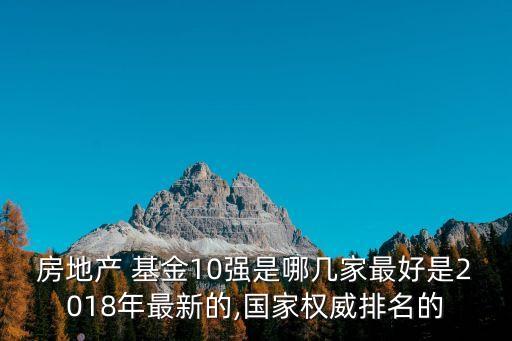 房地产 基金10强是哪几家最好是2018年最新的,国家权威排名的